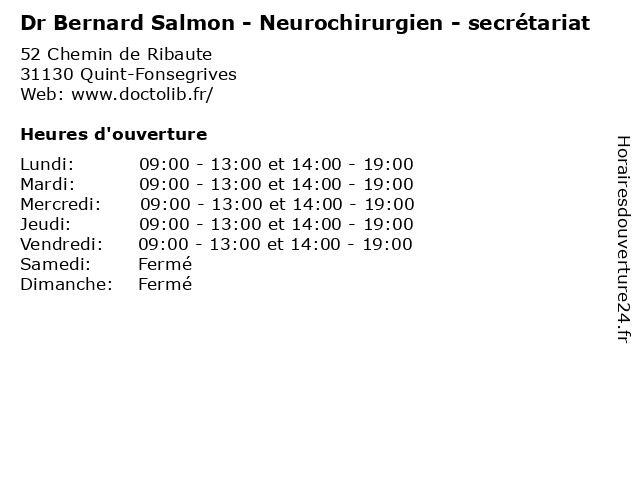 Dr Bernard Salmon - Neurochirurgien - secrétariat

52 Chemin de Ribaute
31130 Quint-Fonsegrives
Web: www.doctolib.fr/

Heures d'ouverture

Lundi: 09:00 - 13:00 et 14:00 - 19:00
Mardi: 09:00 - 13:00 et 14:00 - 19:00
Mercredi: 09:00 - 13:00 et 14:00 - 19:00
Jeudi: 09:00 - 13:00 et 14:00 - 19:00
Vendredi: 09:00 - 13:00 et 14:00 - 19:00
Samedi: Fermé
Dimanche: Fermé

Horairesdouverture24.fr